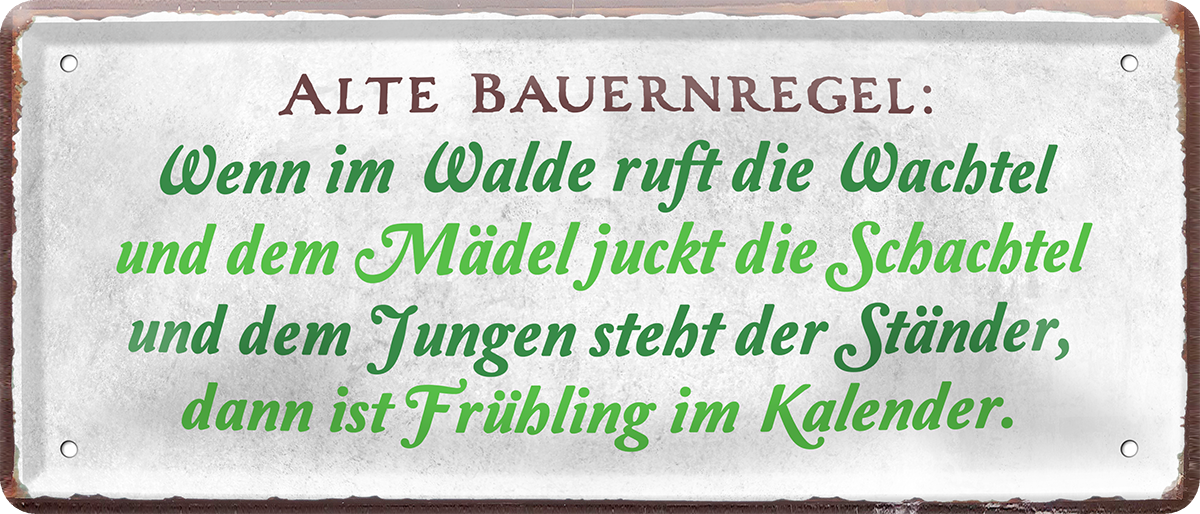 ALTE BAUERNREGEL:
Wenn im Walde ruft die Wachtel
und dem Mädel juckt die Schachtel
und dem Jungen steht der Ständer,
dann ist Frühling im Kalender.